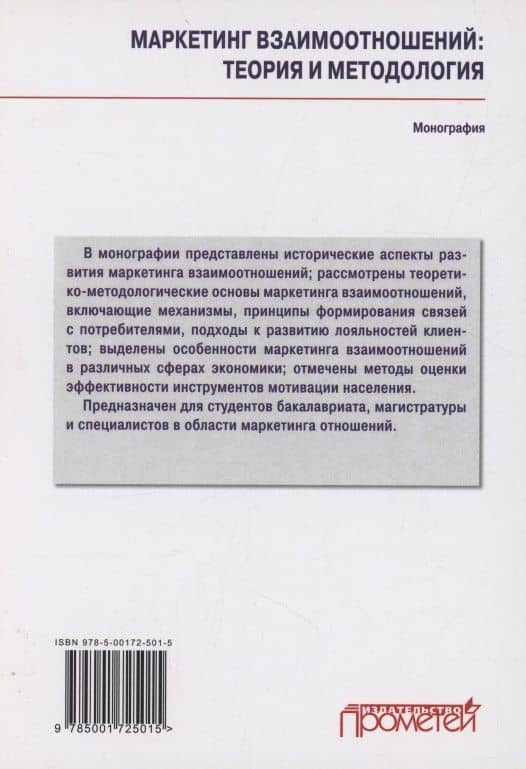 МАРКЕТИНГ ВЗАИМООТНОШЕНИЙ: ТЕОРИЯ И МЕТОДОЛОГИЯ

Монография

В монографии представлены исторические аспекты развития маркетинга взаимоотношений; рассмотрены теоретико-методологические основы маркетинга взаимоотношений, включающие механизмы, принципы формирования связей с потребителями, подходы к развитию лояльностей клиентов; выделены особенности маркетинга взаимоотношений в различных сферах экономики; отмечены методы оценки эффективности инструментов мотивации населения.

Предназначен для студентов бакалавриата, магистратуры и специалистов в области маркетинга отношений.

ISBN 978-5-00172-501-5

9 785001 725015 >

ИЗДАТЕЛЬСТВО
ПРОМЕТЕЙ